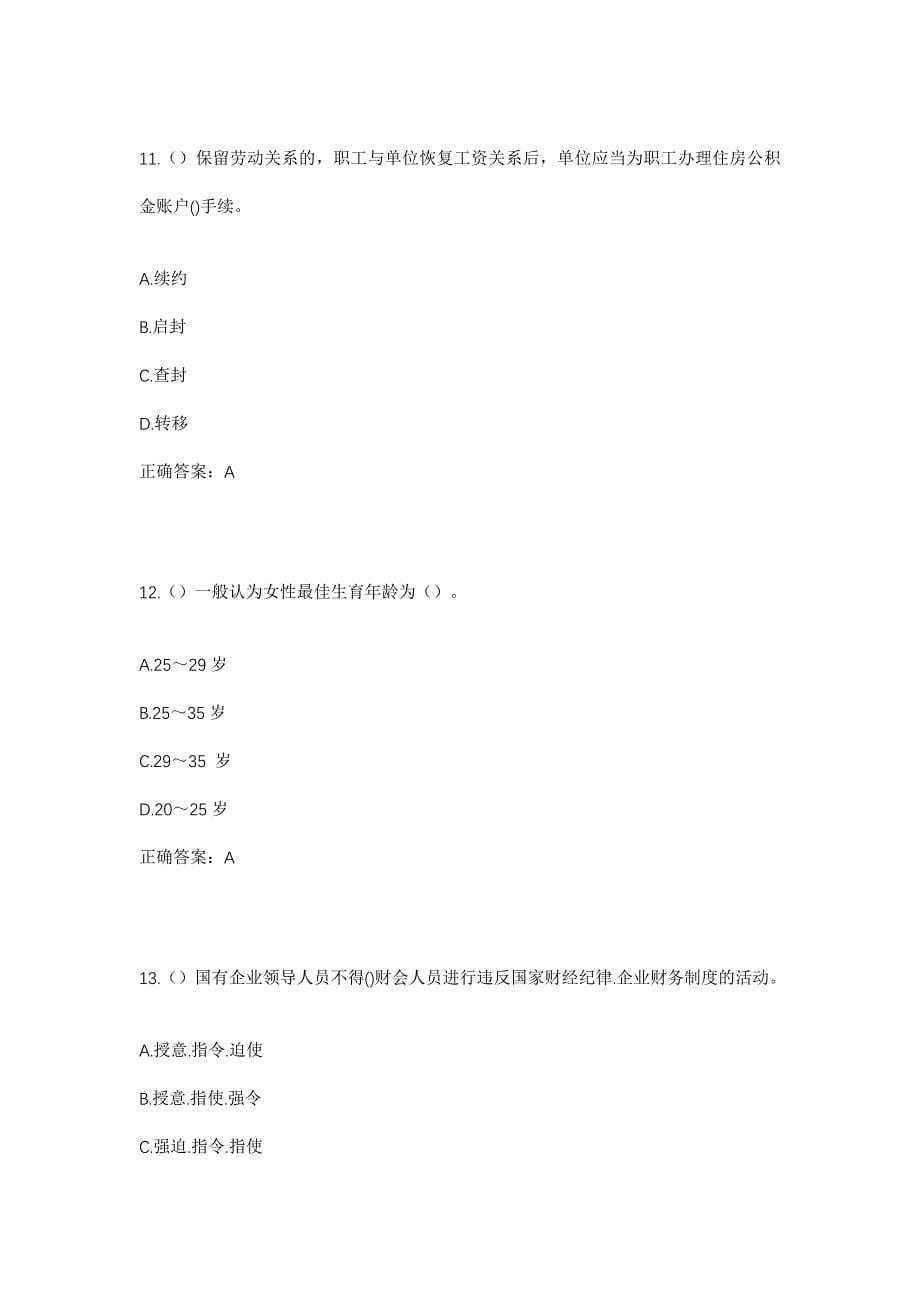 11.（）保留劳动关系的，职工与单位恢复工资关系后，单位应当为职工办理住房公积金账户()手续。

A.续约

B.启封

C.查封

D.转移

正确答案：A

12.（）一般认为女性最佳生育年龄为（）。

A.25～29 岁

B.25～35 岁

C.29～35 岁

D.20～25 岁

正确答案：A

13.（）国有企业领导人员不得()财会人员进行违反国家财经纪律.企业财务制度的活动。

A.授意.指令.迫使

B.授意.指使.强令

C.强迫.指令.指使